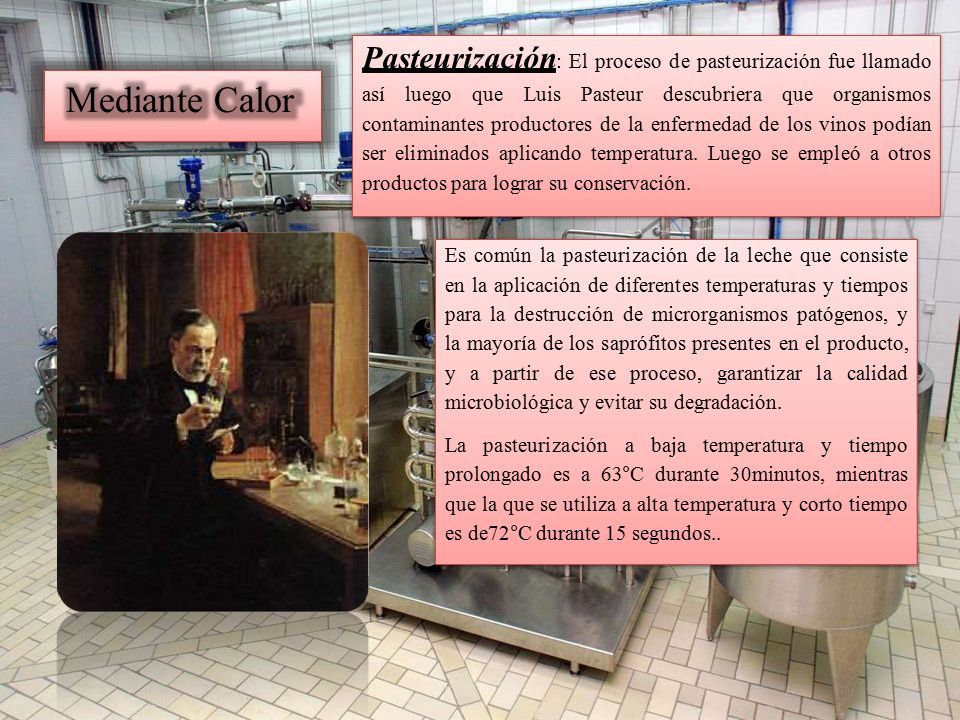 Mediante Calor

Pasteurización: El proceso de pasteurización fue llamado así luego que Luis Pasteur descubriera que organismos contaminantes productores de la enfermedad de los vinos podían ser eliminados aplicando temperatura. Luego se empleó a otros productos para lograr su conservación.

Es común la pasteurización de la leche que consiste en la aplicación de diferentes temperaturas y tiempos para la destrucción de microrganismos patógenos, y la mayoría de los saprófitos presentes en el producto, y a partir de ese proceso, garantizar la calidad microbiológica y evitar su degradación.

La pasteurización a baja temperatura y tiempo prolongado es a 63°C durante 30minutos, mientras que la que se utiliza a alta temperatura y corto tiempo es de72°C durante 15 segundos..